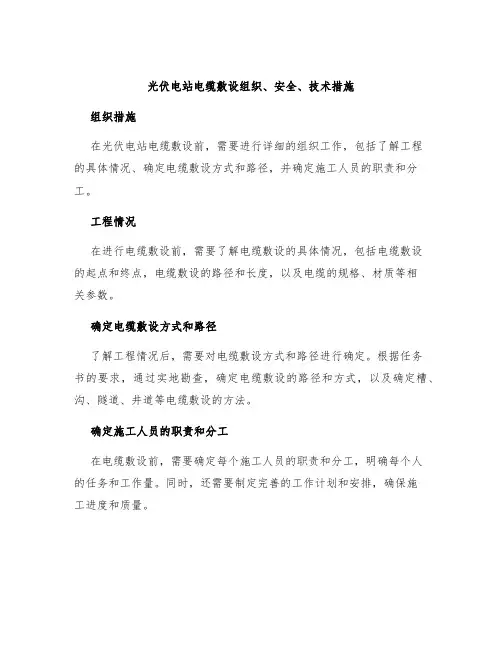 光伏电站电缆敷设组织、安全、技术措施

组织措施

在光伏电站电缆敷设前，需要进行详细的组织工作，包括了解工程的具体情况、确定电缆敷设方式和路径，并确定施工人员的职责和分工。

工程情况

在进行电缆敷设前，需要了解电缆敷设的具体情况，包括电缆敷设的起点和终点，电缆敷设的路径和长度，以及电缆的规格、材质等相关参数。

确定电缆敷设方式和路径

了解工程情况后，需要对电缆敷设方式和路径进行确定。根据任务书的要求，通过实地勘查，确定电缆敷设的路径和方式，以及确定槽、沟、隧道、井道等电缆敷设的方法。

确定施工人员的职责和分工

在电缆敷设前，需要确定每个施工人员的职责和分工，明确每个人的任务和工作量。同时，还需要制定完善的工作计划和安排，确保施工进度和质量。